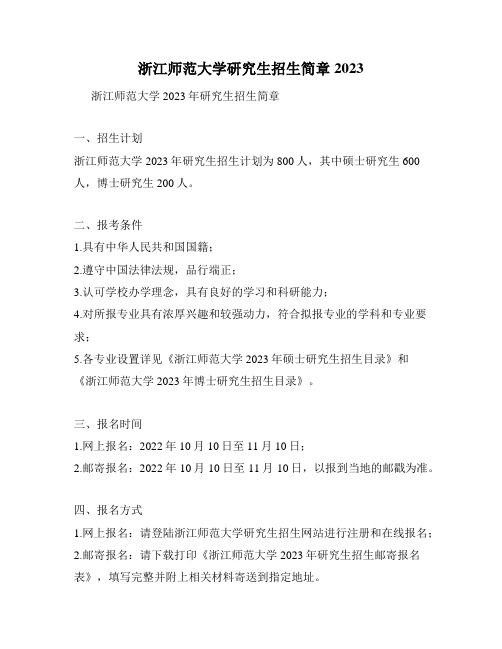 浙江师范大学研究生招生简章 2023

浙江师范大学 2023 年研究生招生简章

一、招生计划

浙江师范大学 2023 年研究生招生计划为 800 人，其中硕士研究生 600 人，博士研究生 200 人。

二、报考条件

1.具有中华人民共和国国籍；

2.遵守中国法律法规，品行端正；

3.认可学校办学理念，具有良好的学习和科研能力；

4.对所报专业具有浓厚兴趣和较强动力，符合拟报专业的学科和专业要求；

5.各专业设置详见《浙江师范大学 2023 年硕士研究生招生目录》和《浙江师范大学 2023 年博士研究生招生目录》。

三、报名时间

1.网上报名：2022 年 10 月 10 日至 11 月 10 日；

2.邮寄报名：2022 年 10 月 10 日至 11 月 10 日，以报到当地的邮戳为准。

四、报名方式

1.网上报名：请登陆浙江师范大学研究生招生网站进行注册和在线报名；

2.邮寄报名：请下载打印《浙江师范大学 2023 年研究生招生邮寄报名表》，填写完整并附上相关材料寄送到指定地址。